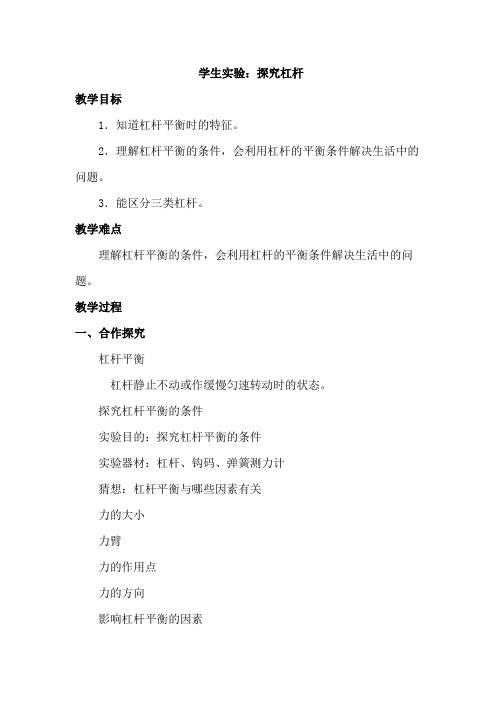 学生实验：探究杠杆

教学目标

1．知道杠杆平衡时的特征。

2．理解杠杆平衡的条件，会利用杠杆的平衡条件解决生活中的问题。

3．能区分三类杠杆。

教学难点

理解杠杆平衡的条件，会利用杠杆的平衡条件解决生活中的问题。

教学过程

一、合作探究

杠杆平衡

杠杆静止不动或作缓慢匀速转动时的状态。

探究杠杆平衡的条件

实验目的：探究杠杆平衡的条件

实验器材：杠杆、钩码、弹簧测力计

猜想：杠杆平衡与哪些因素有关

力的大小

力臂

力的作用点

力的方向

影响杠杆平衡的因素